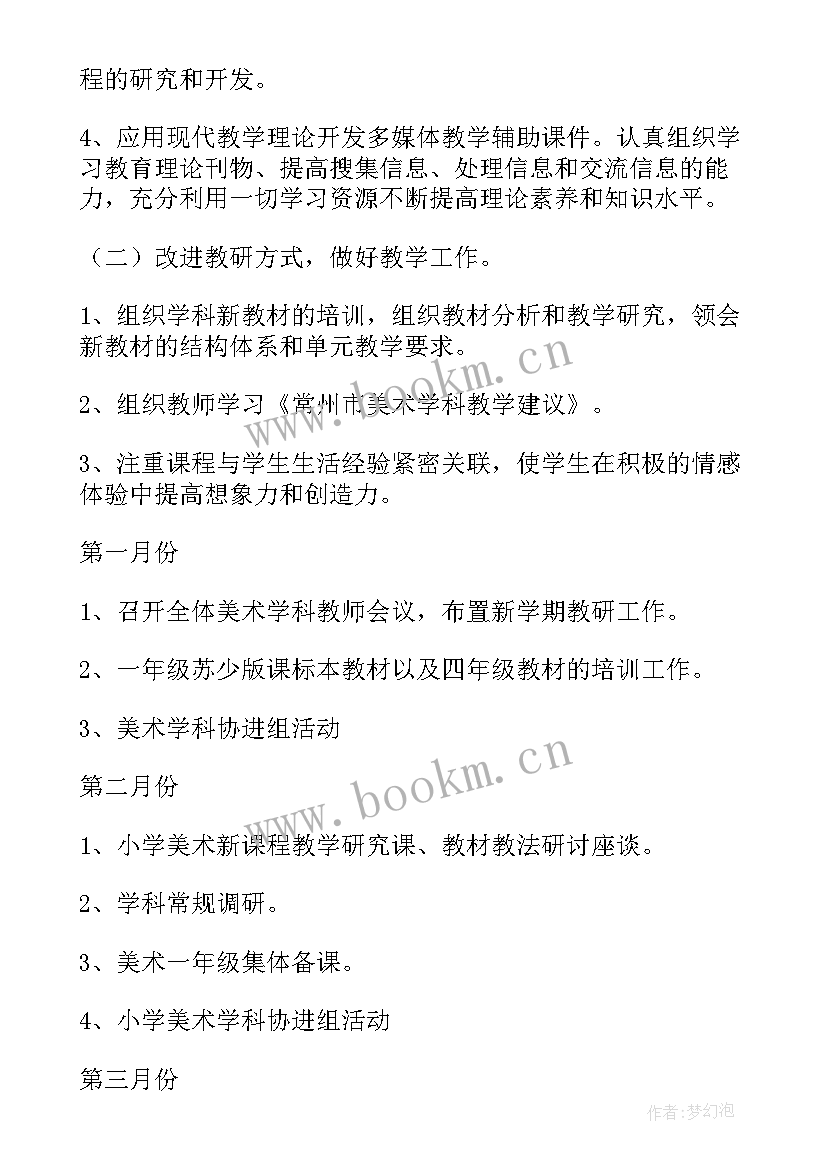 程的研究和开发。

4、应用现代教学理论开发多媒体教学辅助课件。认真组织学习教育理论刊物、提高搜集信息、处理信息和交流信息的能力，充分利用一切学习资源不断提高理论素养和知识水平。

（二）改进教研方式，做好教学工作。

1、组织学科新教材的培训，组织教材分析和教学研究，领会新教材的结构体系和单元教学要求。

2、组织教师学习《常州市美术学科教学建议》。

3、注重课程与学生生活经验紧密关联，使学生在积极的情感体验中提高想象力和创造力。

第一月份

1、召开全体美术学科教师会议，布置新学期教研工作。

2、一年级苏少版课标本教材以及四年级教材的培训工作。

3、美术学科协进组活动

第二月份

1、小学美术新课程教学研究课、教材教法研讨座谈。

2、学科常规调研。

3、美术一年级集体备课。

4、小学美术学科协进组活动

第三月份

www.bookm.cn

www.bookm.cn

作者:梦幻泡